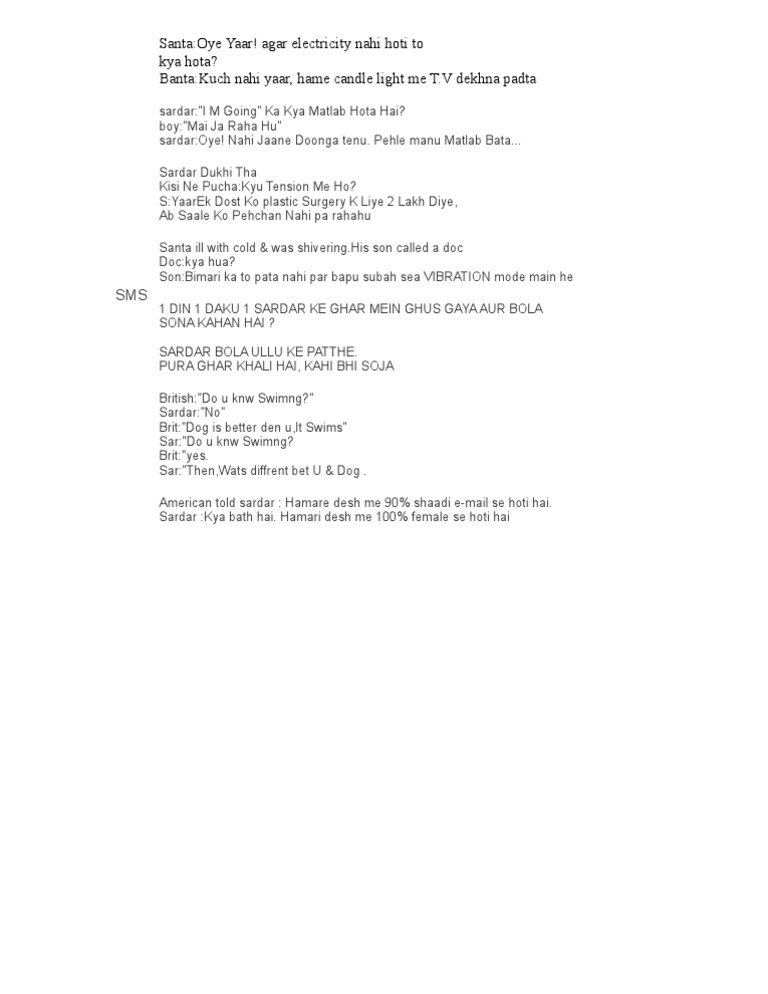 Santa:Oye Yaar! agar electricity nahi hoti to kya hota?
Banta:Kuch nahi yaar, hame candle light me T.V dekhna padta

sardar:"I M Going" Ka Kya Matlab Hota Hai?
boy:"Mai Ja Raha Hu"
sardar:Oye! Nahi Jaane Doonga tenu. Pehle manu Matlab Bata...

Sardar Dukhi Tha
Kisi Ne Pucha:Kyu Tension Me Ho?
S:YaarEk Dost Ko plastic Surgery K Liye 2 Lakh Diye,
Ab Saale Ko Pehchan Nahi pa rahahu

Santa ill with cold & was shivering.His son called a doc
Doc:kya hua?
Son:Bimari ka to pata nahi par bapu subah sea VIBRATION mode main he

SMS

1 DIN 1 DAKU 1 SARDAR KE GHAR MEIN GHUS GAYA AUR BOLA SONA KAHAN HAI ?

SARDAR BOLA ULLU KE PATTHE.
PURA GHAR KHALI HAI, KAHI BHI SOJA

British:"Do u knw Swimng?"
Sardar:"No"
Brit:"Dog is better den u,It Swims"
Sar:"Do u knw Swimng?
Brit:"yes.
Sar:"Then,Wats diffrent bet U & Dog .

American told sardar : Hamare desh me 90% shaadi e-mail se hoti hai.
Sardar :Kya bath hai. Hamari desh me 100% female se hoti hai